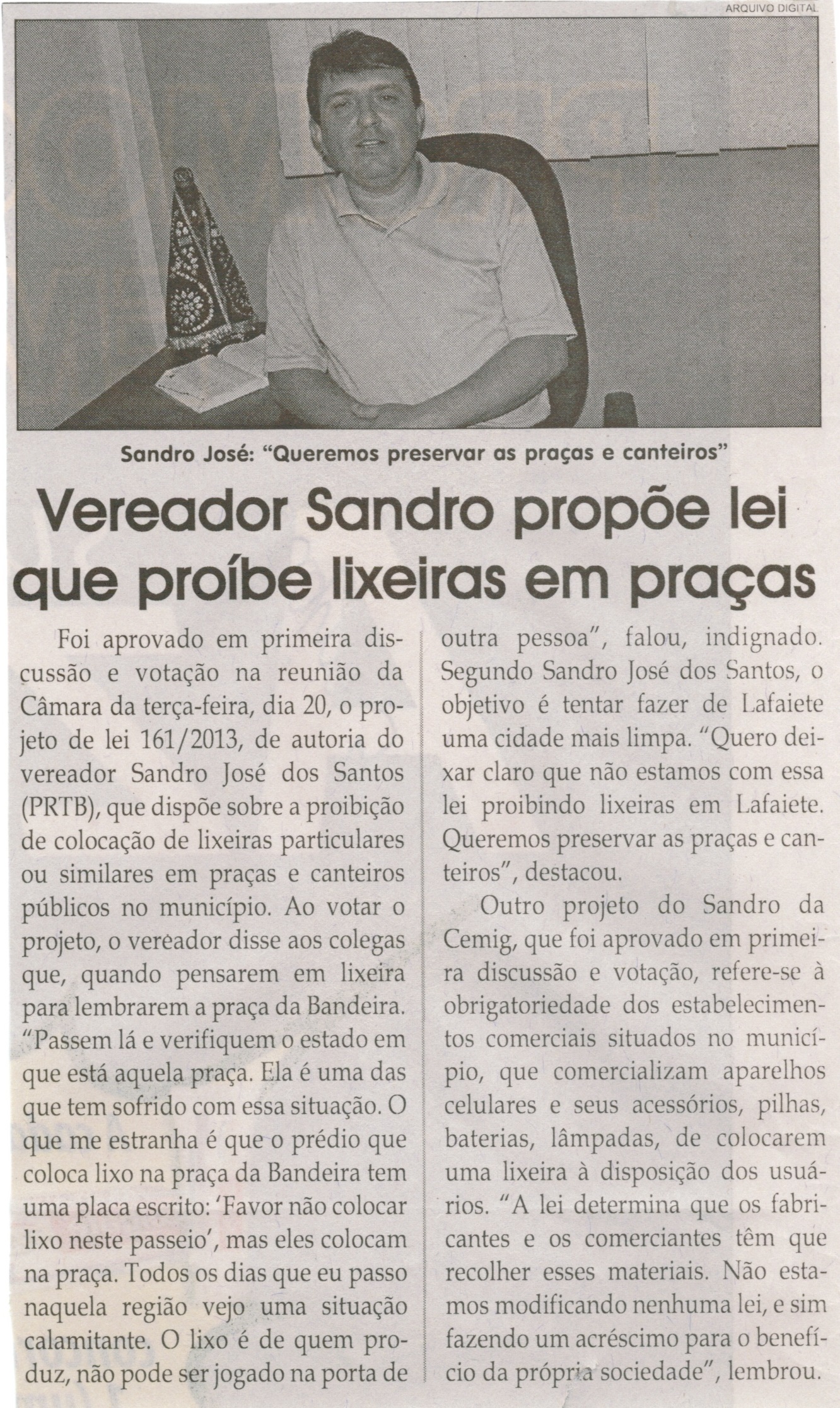 ARQUIVO DIGITAL

Sandro José: "Queremos preservar as praças e canteiros"

Vereador Sandro propõe lei que proíbe lixeiras em praças

Foi aprovado em primeira discussão e votação na reunião da Câmara da terça-feira, dia 20, o projeto de lei 161/2013, de autoria do vereador Sandro José dos Santos (PRTB), que dispõe sobre a proibição de colocação de lixeiras particulares ou similares em praças e canteiros públicos no município. Ao votar o projeto, o vereador disse aos colegas que, quando pensarem em lixeira para lembrarem a praça da Bandeira. "Passem lá e verifiquem o estado em que está aquela praça. Ela é uma das que tem sofrido com essa situação. O que me estranha é que o prédio que coloca lixo na praça da Bandeira tem uma placa escrito: 'Favor não colocar lixo neste passeio', mas eles colocam na praça. Todos os dias que eu passo naquela região vejo uma situação calamitante. O lixo é de quem produz, não pode ser jogado na porta de outra pessoa", falou, indignado. Segundo Sandro José dos Santos, o objetivo é tentar fazer de Lafaiete uma cidade mais limpa. "Quero deixar claro que não estamos com essa lei proibindo lixeiras em Lafaiete. Queremos preservar as praças e canteiros", destacou.

Outro projeto do Sandro da Cemig, que foi aprovado em primeira discussão e votação, refere-se à obrigatoriedade dos estabelecimentos comerciais situados no município, que comercializam aparelhos celulares e seus acessórios, pilhas, baterias, lâmpadas, de colocarem uma lixeira à disposição dos usuários. "A lei determina que os fabricantes e os comerciantes têm que recolher esses materiais. Não estamos modificando nenhuma lei, e sim fazendo um acréscimo para o benefício da própria sociedade", lembrou.